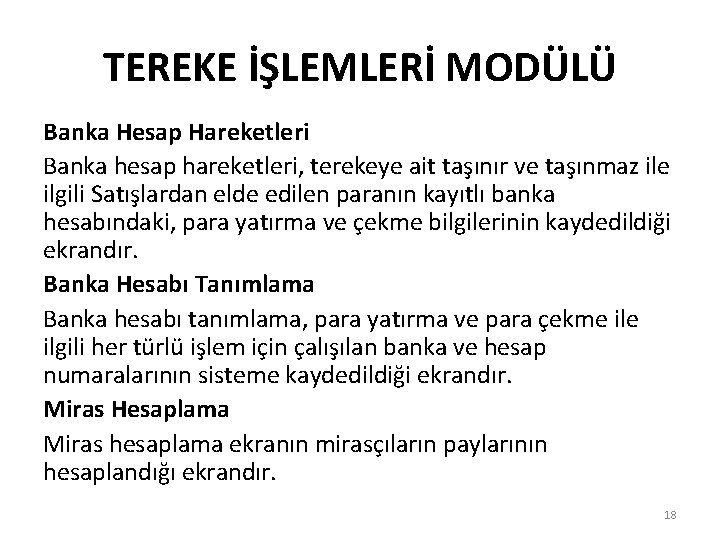 TEREKE İŞLEMLERİ MODÜLÜ

Banka Hesap Hareketleri

Banka hesap hareketleri, terekeye ait taşınır ve taşınmaz ile ilgili Satışlardan elde edilen paranın kayıtlı banka hesabındaki, para yatırma ve çekme bilgilerinin kaydedildiği ekrandır.

Banka Hesabı Tanımlama

Banka hesabı tanımlama, para yatırma ve para çekme ile ilgili her türlü işlem için çalışılan banka ve hesap numaralarının sisteme kaydedildiği ekrandır.

Miras Hesaplama

Miras hesaplama ekranın mirasçıların paylarının hesaplandığı ekrandır.

18